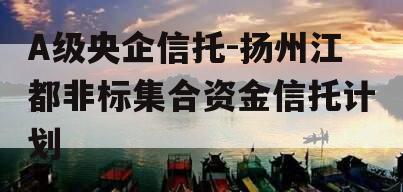 A级央企信托-扬州江都非标集合资金信托计划